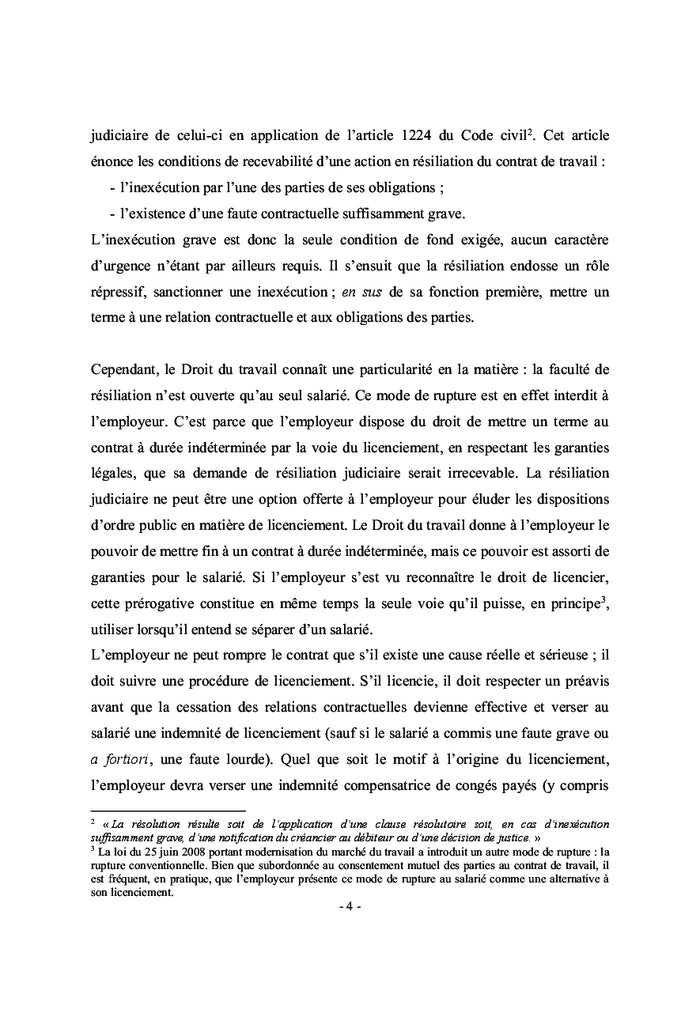 judiciaire de celui-ci en application de l'article 1224 du Code civil$^2$. Cet article énonce les conditions de recevabilité d'une action en résiliation du contrat de travail :

- l'inexécution par l'une des parties de ses obligations ;
- l'existence d'une faute contractuelle suffisamment grave.

L'inexécution grave est donc la seule condition de fond exigée, aucun caractère d'urgence n'étant par ailleurs requis. Il s'ensuit que la résiliation endosse un rôle répressif, sanctionner une inexécution ; en sus de sa fonction première, mettre un terme à une relation contractuelle et aux obligations des parties.

Cependant, le Droit du travail connaît une particularité en la matière : la faculté de résiliation n'est ouverte qu'au seul salarié. Ce mode de rupture est en effet interdit à l'employeur. C'est parce que l'employeur dispose du droit de mettre un terme au contrat à durée indéterminée par la voie du licenciement, en respectant les garanties légales, que sa demande de résiliation judiciaire serait irrecevable. La résiliation judiciaire ne peut être une option offerte à l'employeur pour éluder les dispositions d'ordre public en matière de licenciement. Le Droit du travail donne à l'employeur le pouvoir de mettre fin à un contrat à durée indéterminée, mais ce pouvoir est assorti de garanties pour le salarié. Si l'employeur s'est vu reconnaître le droit de licencier, cette prérogative constitue en même temps la seule voie qu'il puisse, en principe$^3$, utiliser lorsqu'il entend se séparer d'un salarié.
L'employeur ne peut rompre le contrat que s'il existe une cause réelle et sérieuse ; il doit suivre une procédure de licenciement. S'il licencie, il doit respecter un préavis avant que la cessation des relations contractuelles devienne effective et verser au salarié une indemnité de licenciement (sauf si le salarié a commis une faute grave ou a fortiori, une faute lourde). Quel que soit le motif à l'origine du licenciement, l'employeur devra verser une indemnité compensatrice de congés payés (y compris

$^2$ « La résolution résulte soit de l'application d'une clause résolutoire soit, en cas d'inexécution suffisamment grave, d'une notification du créancier au débiteur ou d'une décision de justice. »
$^3$ La loi du 25 juin 2008 portant modernisation du marché du travail a introduit un autre mode de rupture : la rupture conventionnelle. Bien que subordonnée au consentement mutuel des parties au contrat de travail, il est fréquent, en pratique, que l'employeur présente ce mode de rupture au salarié comme une alternative à son licenciement.

- 4 -